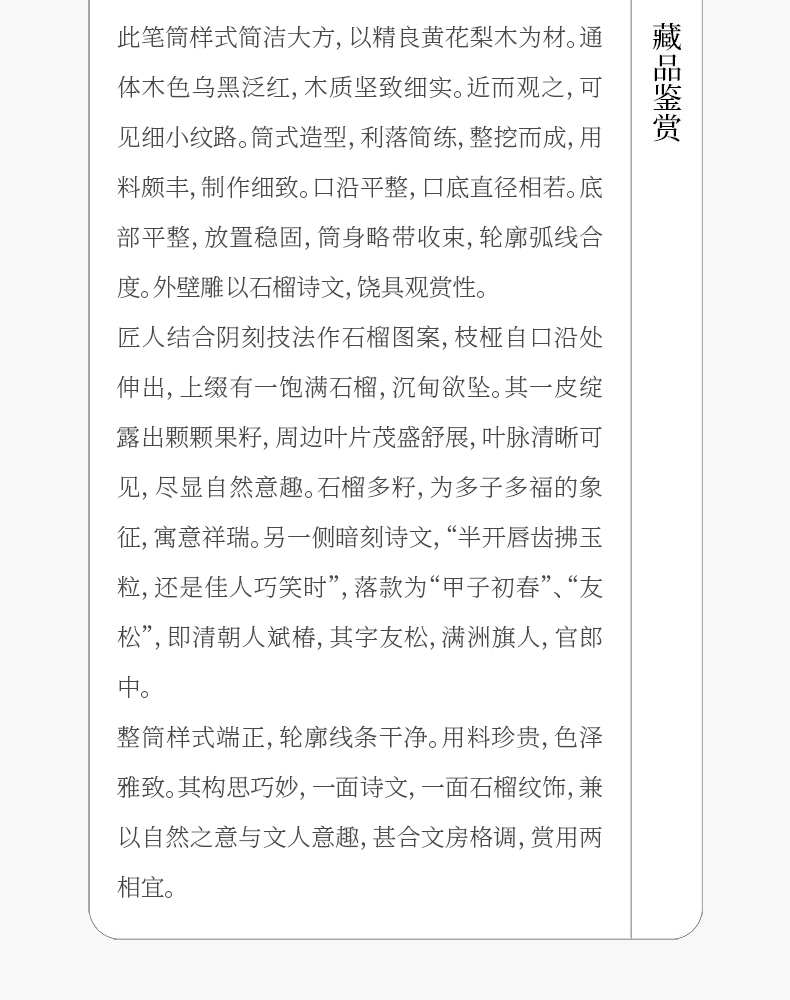 此笔筒样式简洁大方，以精良黄花梨木为材。通体木色乌黑泛红，木质坚致细实。近而观之，可见细小纹路。筒式造型，利落简练，整挖而成，用料颇丰，制作细致。口沿平整，口底直径相若。底部平整，放置稳固，筒身略带收束，轮廓弧线合度。外壁雕以石榴诗文，饶具观赏性。

匠人结合阴刻技法作石榴图案，枝桠自口沿处伸出，上缀有一饱满石榴，沉甸欲坠。其一皮绽露出颗颗果籽，周边叶片茂盛舒展，叶脉清晰可见，尽显自然意趣。石榴多籽，为多子多福的象征，寓意祥瑞。另一侧暗刻诗文，“半开唇齿拂玉粒，还是佳人巧笑时”，落款为“甲子初春”、“友松”，即清朝人斌椿，其字友松，满洲旗人，官郎中。

整筒样式端正，轮廓线条干净。用料珍贵，色泽雅致。其构思巧妙，一面诗文，一面石榴纹饰，兼以自然之意与文人意趣，甚合文房格调，赏用两相宜。

藏品鉴赏